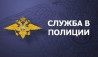 СЛУЖБА В ПОЛИЦИИ